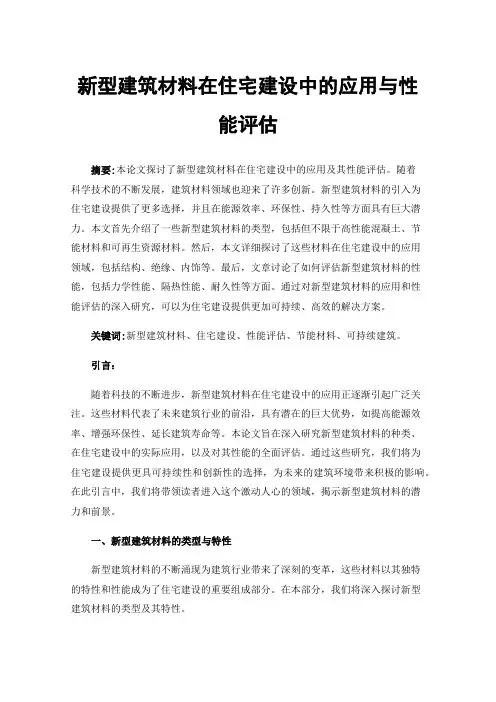 新型建筑材料在住宅建设中的应用与性能评估

摘要:本论文探讨了新型建筑材料在住宅建设中的应用及其性能评估。随着科学技术的不断发展，建筑材料领域也迎来了许多创新。新型建筑材料的引入为住宅建设提供了更多选择，并且在能源效率、环保性、持久性等方面具有巨大潜力。本文首先介绍了一些新型建筑材料的类型，包括但不限于高性能混凝土、节能材料和可再生资源材料。然后，本文详细探讨了这些材料在住宅建设中的应用领域，包括结构、绝缘、内饰等。最后，文章讨论了如何评估新型建筑材料的性能，包括力学性能、隔热性能、耐久性等方面。通过对新型建筑材料的应用和性能评估的深入研究，可以为住宅建设提供更加可持续、高效的解决方案。

关键词:新型建筑材料、住宅建设、性能评估、节能材料、可持续建筑。

引言:

随着科技的不断进步，新型建筑材料在住宅建设中的应用正逐渐引起广泛关注。这些材料代表了未来建筑行业的前沿，具有潜在的巨大优势，如提高能源效率、增强环保性、延长建筑寿命等。本论文旨在深入研究新型建筑材料的种类、在住宅建设中的实际应用，以及对其性能的全面评估。通过这些研究，我们将为住宅建设提供更具可持续性和创新性的选择，为未来的建筑环境带来积极的影响。在此引言中，我们将带领读者进入这个激动人心的领域，揭示新型建筑材料的潜力和前景。

一、新型建筑材料的类型与特性

新型建筑材料的不断涌现为建筑行业带来了深刻的变革，这些材料以其独特的特性和性能成为了住宅建设的重要组成部分。在本部分，我们将深入探讨新型建筑材料的类型及其特性。